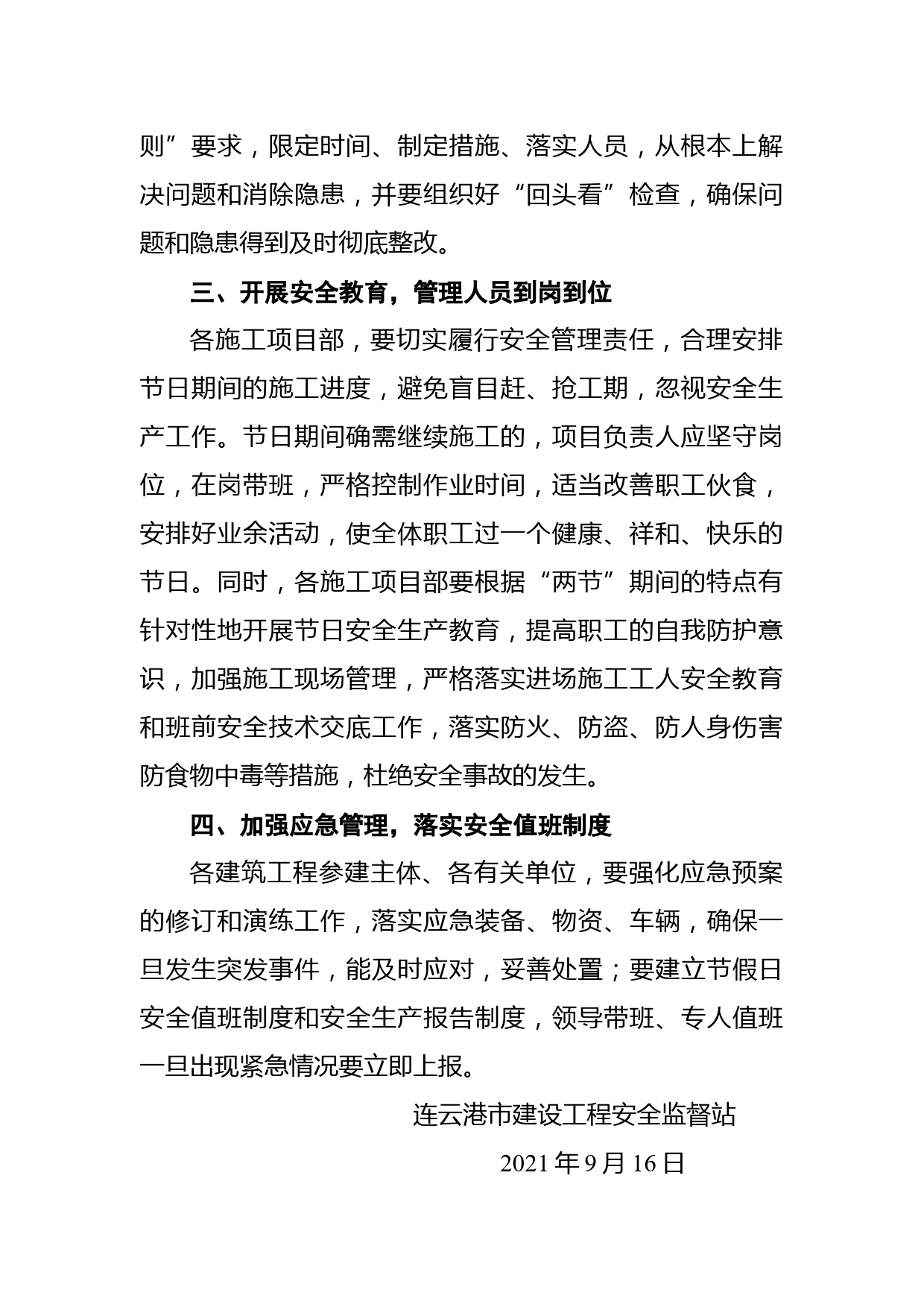 则”要求，限定时间、制定措施、落实人员，从根本上解决问题和消除隐患，并要组织好“回头看”检查，确保问题和隐患得到及时彻底整改。

三、开展安全教育，管理人员到岗到位

各施工项目部，要切实履行安全管理责任，合理安排节日期间的施工进度，避免盲目赶、抢工期，忽视安全生产工作。节日期间确需继续施工的，项目负责人应坚守岗位，在岗带班，严格控制作业时间，适当改善职工伙食，安排好业余活动，使全体职工过一个健康、祥和、快乐的节日。同时，各施工项目部要根据“两节”期间的特点有针对性地开展节日安全生产教育，提高职工的自我防护意识，加强施工现场管理，严格落实进场施工工人安全教育和班前安全技术交底工作，落实防火、防盗、防人身伤害防食物中毒等措施，杜绝安全事故的发生。

四、加强应急管理，落实安全值班制度

各建筑工程参建主体、各有关单位，要强化应急预案的修订和演练工作，落实应急装备、物资、车辆，确保一旦发生突发事件，能及时应对，妥善处置；要建立节假日安全值班制度和安全生产报告制度，领导带班、专人值班一旦出现紧急情况要立即上报。

连云港市建设工程安全监督站

2021 年 9 月 16 日